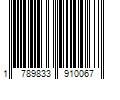 1 789833 910067